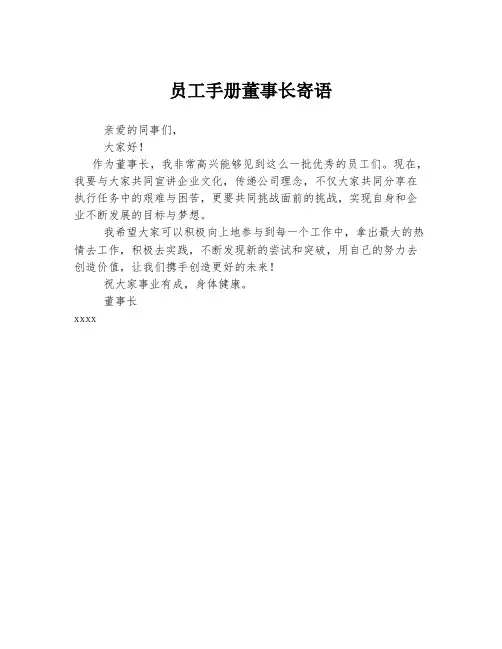 员工手册董事长寄语

亲爱的同事们，

大家好！

作为董事长，我非常高兴能够见到这么一批优秀的员工们。现在，我要与大家共同宣讲企业文化，传递公司理念，不仅大家共同分享在执行任务中的艰难与困苦，更要共同挑战面前的挑战，实现自身和企业不断发展的目标与梦想。

我希望大家可以积极向上地参与到每一个工作中，拿出最大的热情去工作，积极去实践，不断发现新的尝试和突破，用自己的努力去创造价值，让我们携手创造更好的未来！

祝大家事业有成，身体健康。

董事长

xxxx